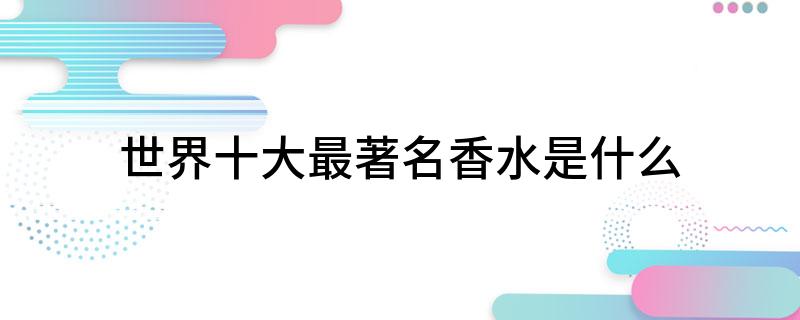 世界十大最著名香水是什么